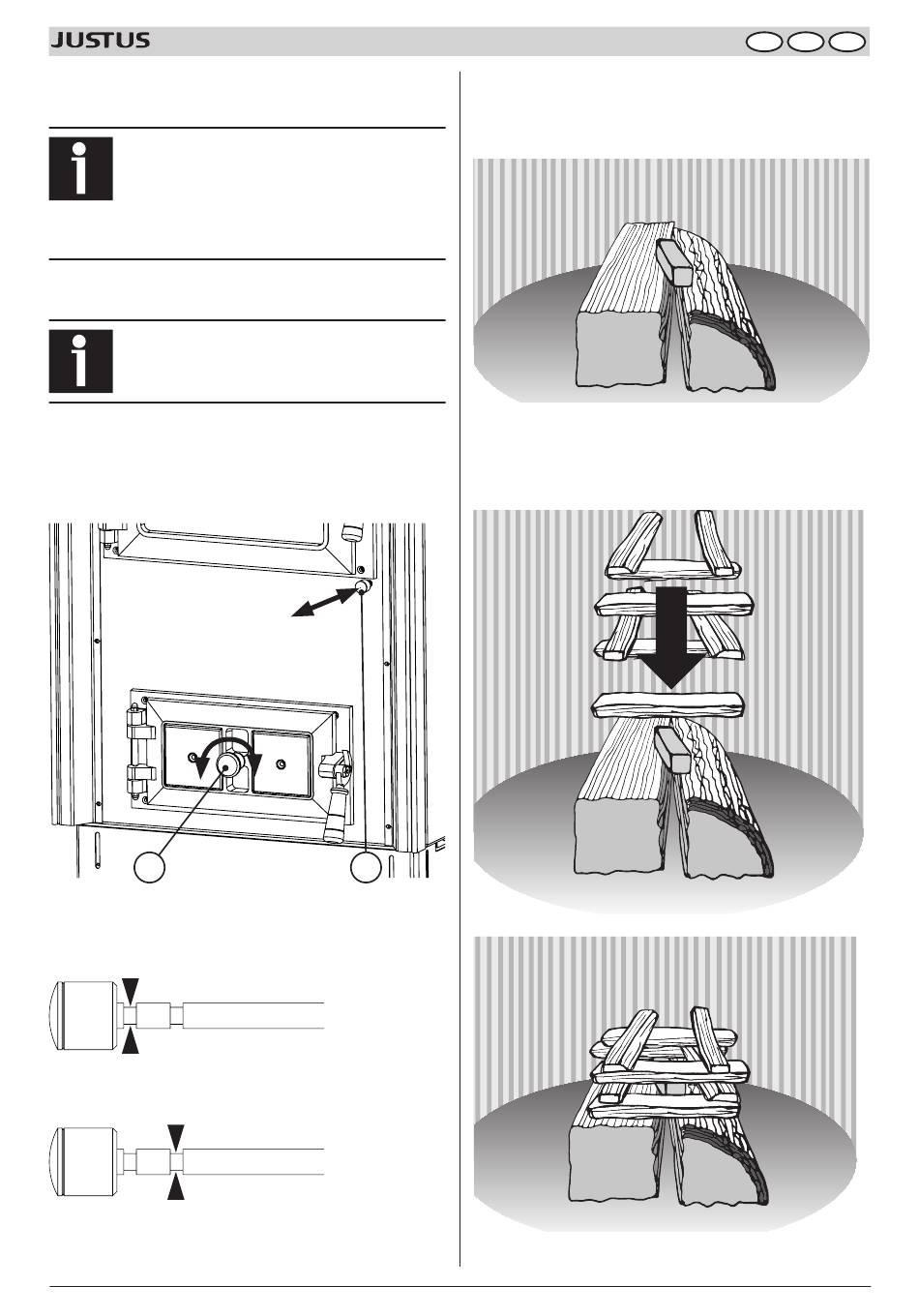 JUSTUS